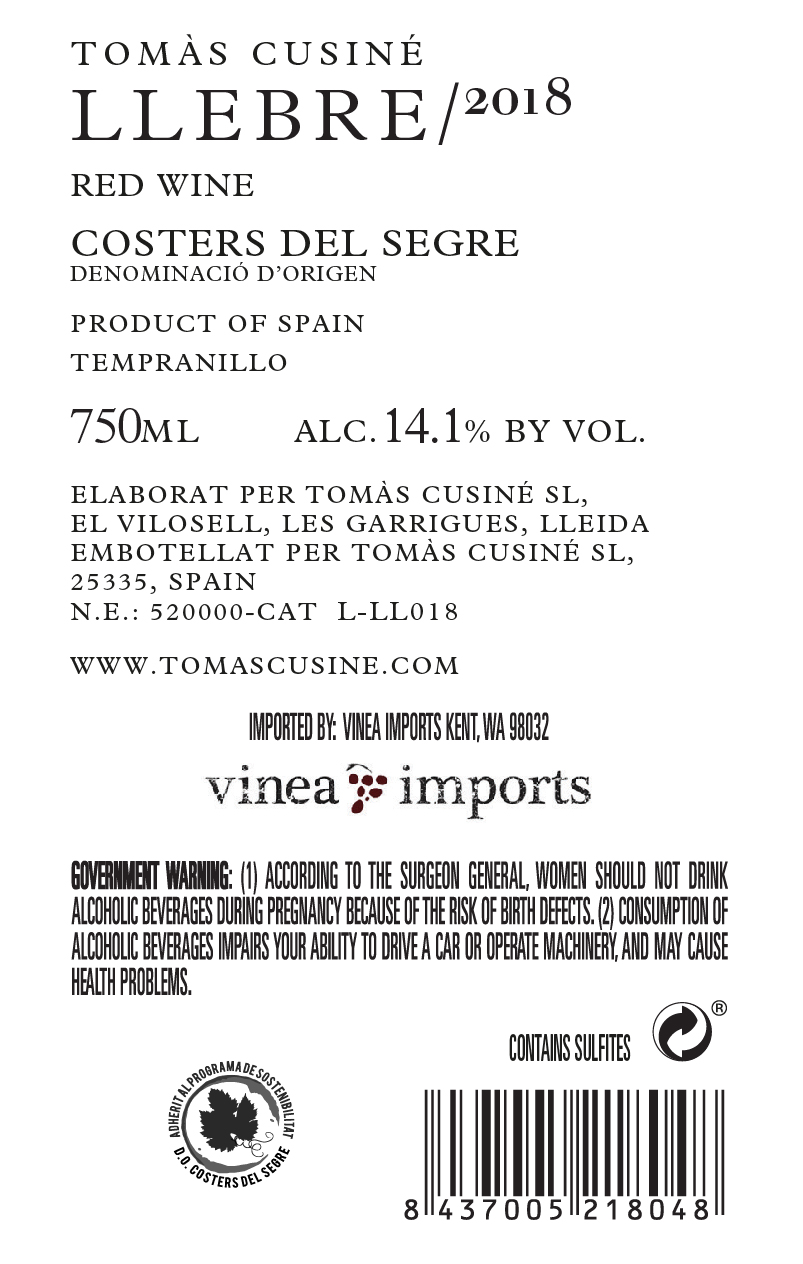 TOMÀS CUSINÉ
LLEBRE/2018

RED WINE

COSTERS DEL SEGRE
DENOMINACIÓ D'ORIGEN

PRODUCT OF SPAIN

TEMPRANILLO

750ML ALC. 14.1% BY VOL.

ELABORAT PER TOMÀS CUSINÉ SL,
EL VILOSELL, LES GARRIGUES, LLEIDA
EMBOTELLAT PER TOMÀS CUSINÉ SL,
25335, SPAIN
N.E.: 520000-CAT L-LL018

WWW.TOMASCUSINE.COM

IMPORTED BY: VINEA IMPORTS KENT, WA 98032

vinea imports

GOVERNMENT WARNING: (1) ACCORDING TO THE SURGEON GENERAL, WOMEN SHOULD NOT DRINK ALCOHOLIC BEVERAGES DURING PREGNANCY BECAUSE OF THE RISK OF BIRTH DEFECTS. (2) CONSUMPTION OF ALCOHOLIC BEVERAGES IMPAIRS YOUR ABILITY TO DRIVE A CAR OR OPERATE MACHINERY, AND MAY CAUSE HEALTH PROBLEMS.

CONTAINS SULFITES

®

ADHERIT AL PROGRAMA DE SOSTENIBILITAT
D.O. COSTERS DEL SEGRE

8 437005 218048